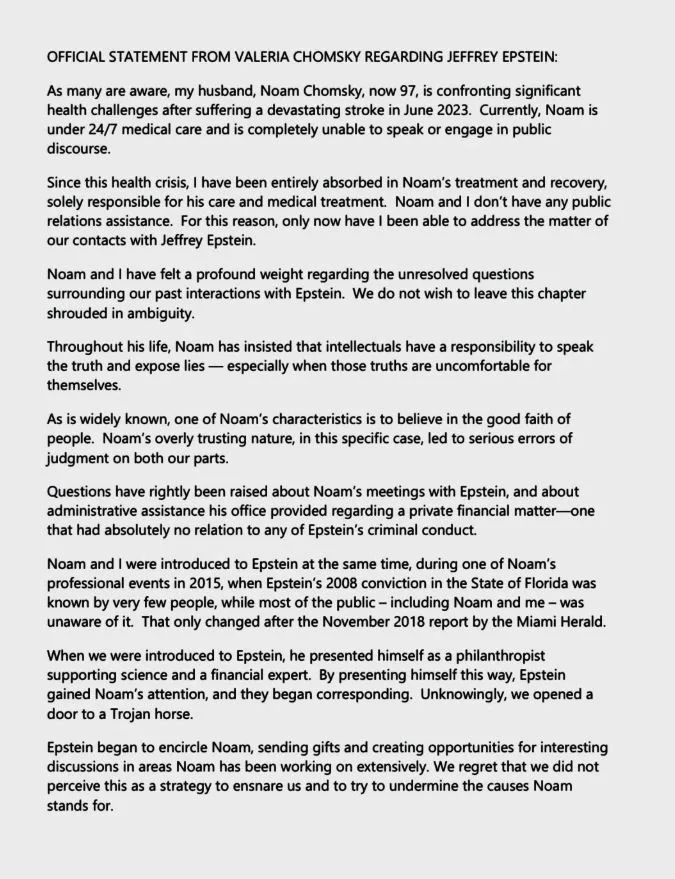 OFFICIAL STATEMENT FROM VALERIA CHOMSKY REGARDING JEFFREY EPSTEIN:

As many are aware, my husband, Noam Chomsky, now 97, is confronting significant health challenges after suffering a devastating stroke in June 2023. Currently, Noam is under 24/7 medical care and is completely unable to speak or engage in public discourse.

Since this health crisis, I have been entirely absorbed in Noam's treatment and recovery, solely responsible for his care and medical treatment. Noam and I don't have any public relations assistance. For this reason, only now have I been able to address the matter of our contacts with Jeffrey Epstein.

Noam and I have felt a profound weight regarding the unresolved questions surrounding our past interactions with Epstein. We do not wish to leave this chapter shrouded in ambiguity.

Throughout his life, Noam has insisted that intellectuals have a responsibility to speak the truth and expose lies — especially when those truths are uncomfortable for themselves.

As is widely known, one of Noam's characteristics is to believe in the good faith of people. Noam's overly trusting nature, in this specific case, led to serious errors of judgment on both our parts.

Questions have rightly been raised about Noam's meetings with Epstein, and about administrative assistance his office provided regarding a private financial matter—one that had absolutely no relation to any of Epstein's criminal conduct.

Noam and I were introduced to Epstein at the same time, during one of Noam's professional events in 2015, when Epstein's 2008 conviction in the State of Florida was known by very few people, while most of the public – including Noam and me – was unaware of it. That only changed after the November 2018 report by the Miami Herald.

When we were introduced to Epstein, he presented himself as a philanthropist supporting science and a financial expert. By presenting himself this way, Epstein gained Noam's attention, and they began corresponding. Unknowingly, we opened a door to a Trojan horse.

Epstein began to encircle Noam, sending gifts and creating opportunities for interesting discussions in areas Noam has been working on extensively. We regret that we did not perceive this as a strategy to ensnare us and to try to undermine the causes Noam stands for.